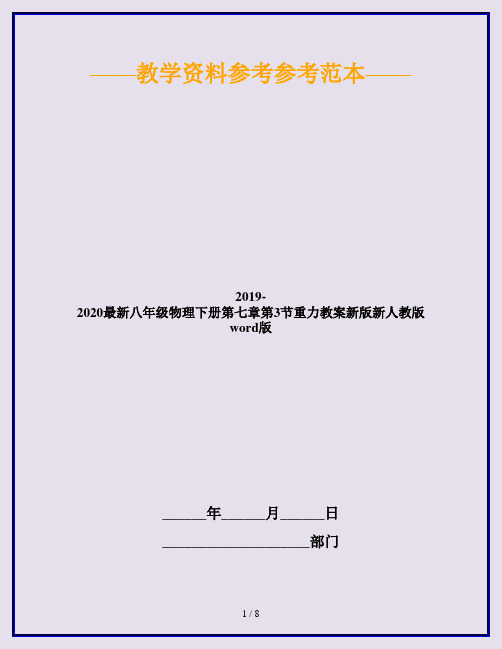 ——教学资料参考参考范本——

2019-2020最新八年级物理下册第七章第3节重力教案新版新人教版word版

______年______月______日

____________________部门

1 / 8